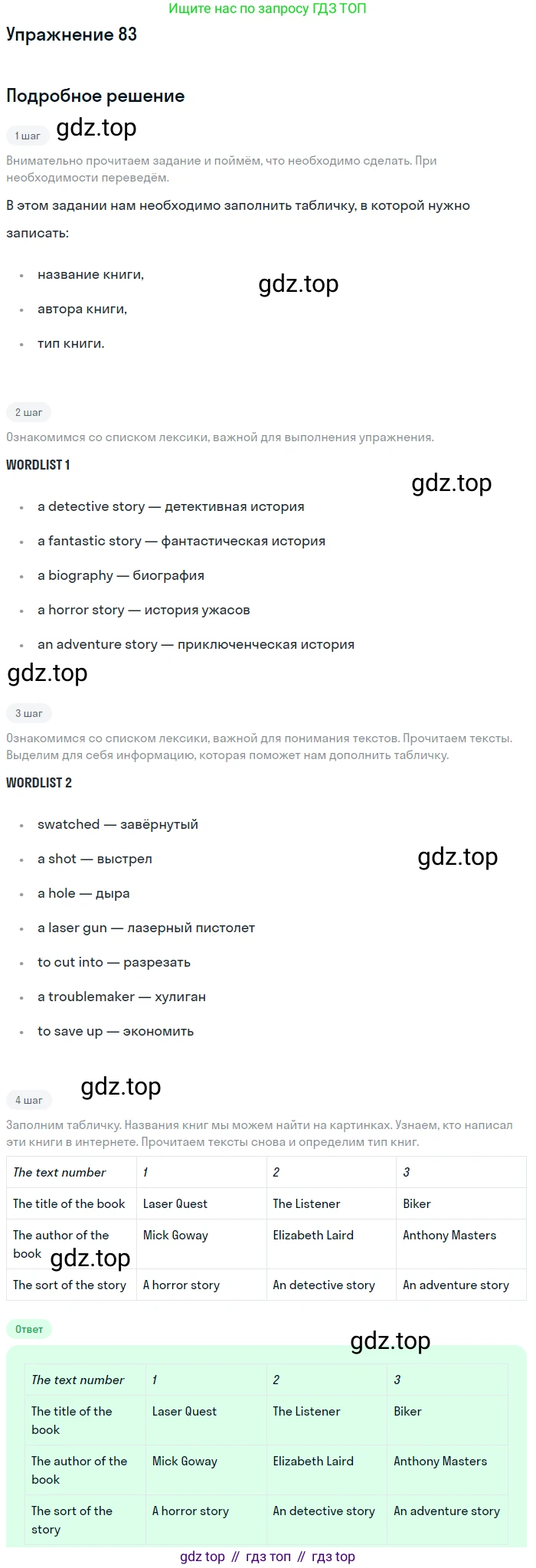 Ищите нас по запросу ГДЗ ТОП

Упражнение 83

Подробное решение

1 шаг

Внимательно прочитаем задание и поймём, что необходимо сделать. При необходимости переведём.

В этом задании нам необходимо заполнить табличку, в которой нужно записать:

• название книги,
• автора книги,
• тип книги.

2 шаг

Ознакомимся со списком лексики, важной для выполнения упражнения.

WORDLIST 1

• a detective story — детективная история
• a fantastic story — фантастическая история
• a biography — биография
• a horror story — история ужасов
• an adventure story — приключенческая история

3 шаг

Ознакомимся со списком лексики, важной для понимания текстов. Прочитаем тексты. Выделим для себя информацию, которая поможет нам дополнить табличку.

WORDLIST 2

• swatched — завёрнутый
• a shot — выстрел
• a hole — дыра
• a laser gun — лазерный пистолет
• to cut into — разрезать
• a troublemaker — хулиган
• to save up — экономить

4 шаг

Заполним табличку. Названия книг мы можем найти на картинках. Узнаем, кто написал эти книги в интернете. Прочитаем тексты снова и определим тип книг.

| The text number | 1 | 2 | 3 |
|---|---|---|---|
| The title of the book | Laser Quest | The Listener | Biker |
| The author of the book | Mick Goway | Elizabeth Laird | Anthony Masters |
| The sort of the story | A horror story | An detective story | An adventure story |

Ответ

| The text number | 1 | 2 | 3 |
|---|---|---|---|
| The title of the book | Laser Quest | The Listener | Biker |
| The author of the book | Mick Goway | Elizabeth Laird | Anthony Masters |
| The sort of the story | A horror story | An detective story | An adventure story |

gdz top // гдз топ // гдз top

gdz.top